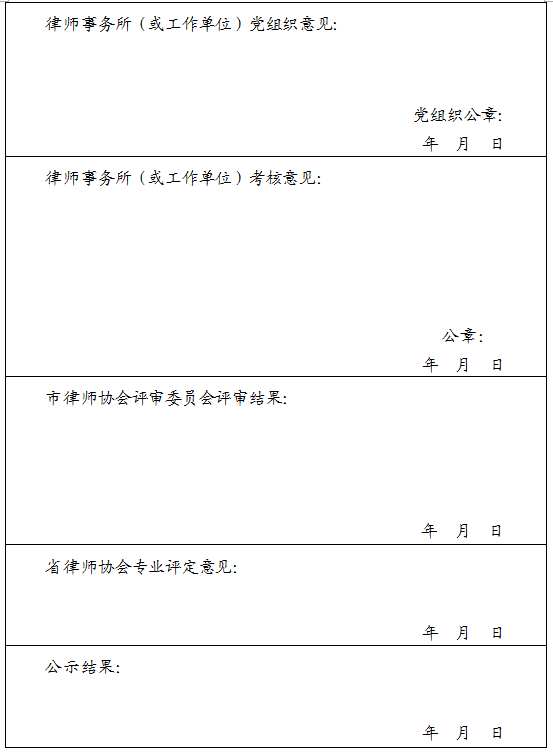 律师事务所（或工作单位）党组织意见：

党组织公章：
年 月 日

律师事务所（或工作单位）考核意见：

公章：
年 月 日

市律师协会评审委员会评审结果：

年 月 日

省律师协会专业评定意见：

年 月 日

公示结果：

年 月 日